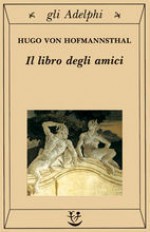 gli Adelphi

HUGO VON HOFMANNSTHAL

Il libro degli amici